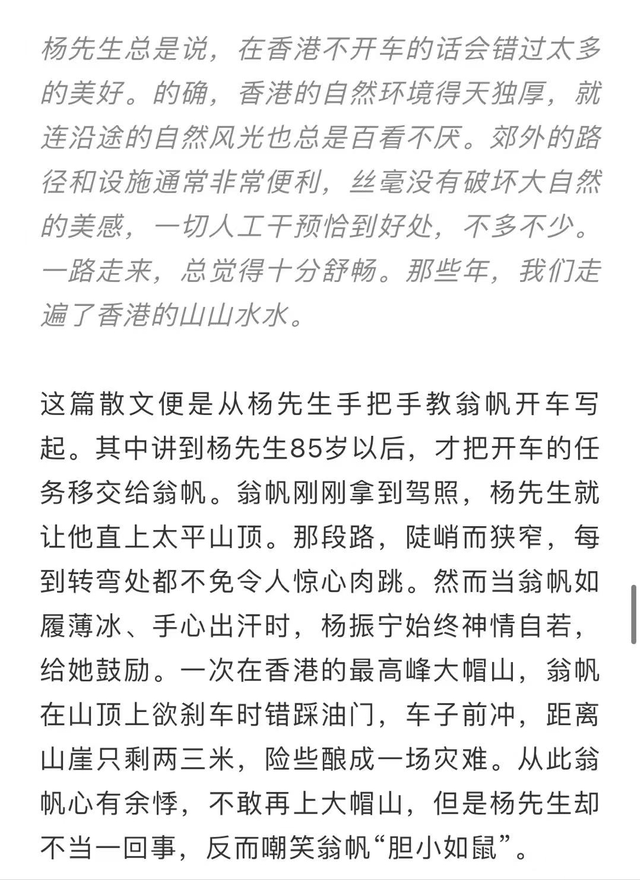 杨先生总是说，在香港不开车的话会错过太多的美好。的确，香港的自然环境得天独厚，就连沿途的自然风光也总是百看不厌。郊外的路径和设施通常非常便利，丝毫没有破坏大自然的美感，一切人工干预恰到好处，不多不少。一路走来，总觉得十分舒畅。那些年，我们走遍了香港的山山水水。

这篇散文便是从杨先生手把手教翁帆开车写起。其中讲到杨先生85岁以后，才把开车的任务移交给翁帆。翁帆刚刚拿到驾照，杨先生就让他直上太平山顶。那段路，陡峭而狭窄，每到转弯处都不免令人惊心肉跳。然而当翁帆如履薄冰、手心出汗时，杨振宁始终神情自若，给她鼓励。一次在香港的最高峰大帽山，翁帆在山顶上欲刹车时错踩油门，车子前冲，距离山崖只剩两三米，险些酿成一场灾难。从此翁帆心有余悸，不敢再上大帽山，但是杨先生却不当一回事，反而嘲笑翁帆“胆小如鼠”。